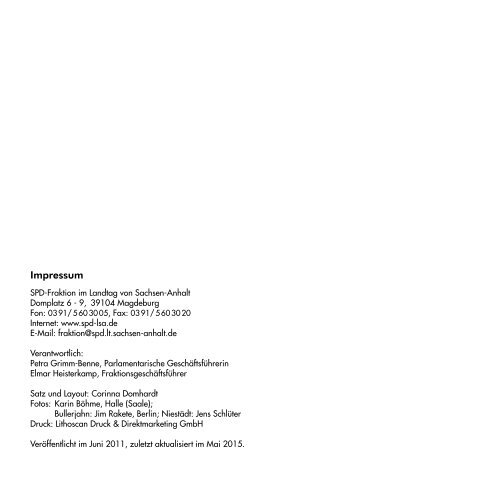 Impressum

SPD-Fraktion im Landtag von Sachsen-Anhalt
Domplatz 6 - 9, 39104 Magdeburg
Fon: 0391/5603005, Fax: 0391/5603020
Internet: www.spd-lsa.de
E-Mail: fraktion@spd.lt.sachsen-anhalt.de

Verantwortlich:
Petra Grimm-Benne, Parlamentarische Geschäftsführerin
Elmar Heisterkamp, Fraktionsgeschäftsführer

Satz und Layout: Corinna Domhardt
Fotos: Karin Böhme, Halle (Saale);
Bullerjahn: Jim Rakete, Berlin; Niestädt: Jens Schlüter
Druck: Lithoscan Druck & Direktmarketing GmbH

Veröffentlicht im Juni 2011, zuletzt aktualisiert im Mai 2015.